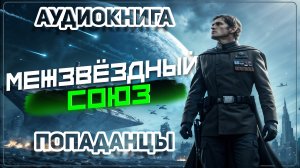 АУДИОКНИГА

МЕЖЗВЁЗДНЫЙ
СОЮЗ

ПОПАДАНЦЫ